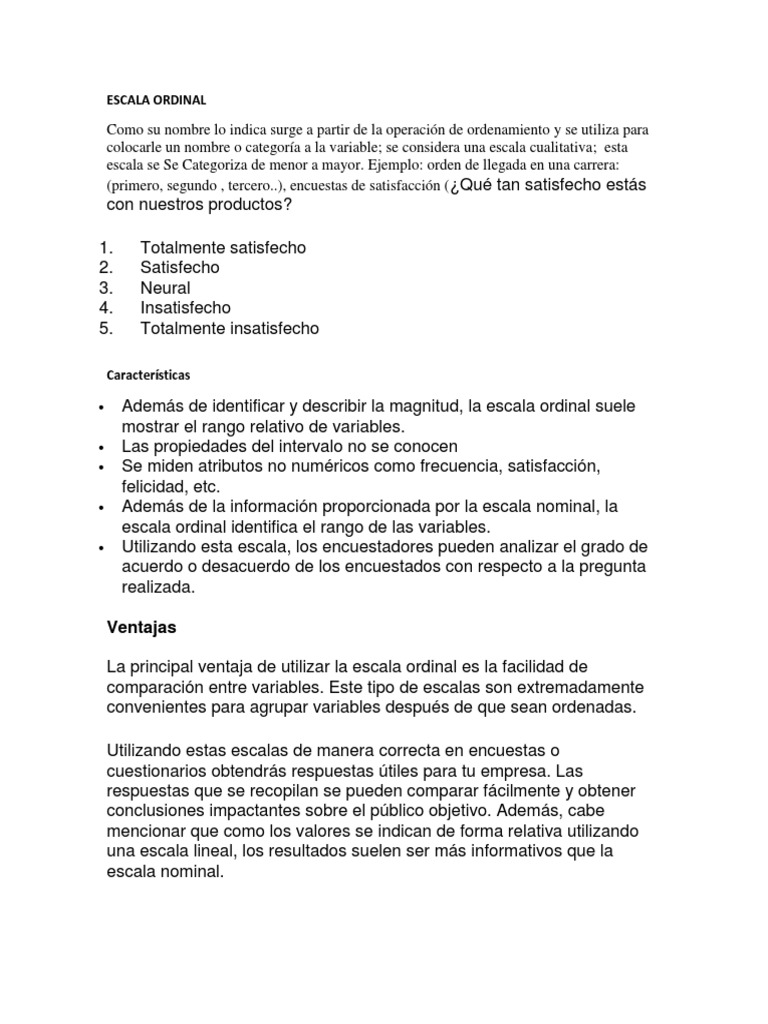 ESCALA ORDINAL

Como su nombre lo indica surge a partir de la operación de ordenamiento y se utiliza para colocarle un nombre o categoría a la variable; se considera una escala cualitativa; esta escala se Se Categoriza de menor a mayor. Ejemplo: orden de llegada en una carrera: (primero, segundo , tercero..), encuestas de satisfacción (¿Qué tan satisfecho estás con nuestros productos?

1. Totalmente satisfecho
2. Satisfecho
3. Neural
4. Insatisfecho
5. Totalmente insatisfecho

Características

• Además de identificar y describir la magnitud, la escala ordinal suele mostrar el rango relativo de variables.
• Las propiedades del intervalo no se conocen
• Se miden atributos no numéricos como frecuencia, satisfacción, felicidad, etc.
• Además de la información proporcionada por la escala nominal, la escala ordinal identifica el rango de las variables.
• Utilizando esta escala, los encuestadores pueden analizar el grado de acuerdo o desacuerdo de los encuestados con respecto a la pregunta realizada.

Ventajas

La principal ventaja de utilizar la escala ordinal es la facilidad de comparación entre variables. Este tipo de escalas son extremadamente convenientes para agrupar variables después de que sean ordenadas.

Utilizando estas escalas de manera correcta en encuestas o cuestionarios obtendrás respuestas útiles para tu empresa. Las respuestas que se recopilan se pueden comparar fácilmente y obtener conclusiones impactantes sobre el público objetivo. Además, cabe mencionar que como los valores se indican de forma relativa utilizando una escala lineal, los resultados suelen ser más informativos que la escala nominal.